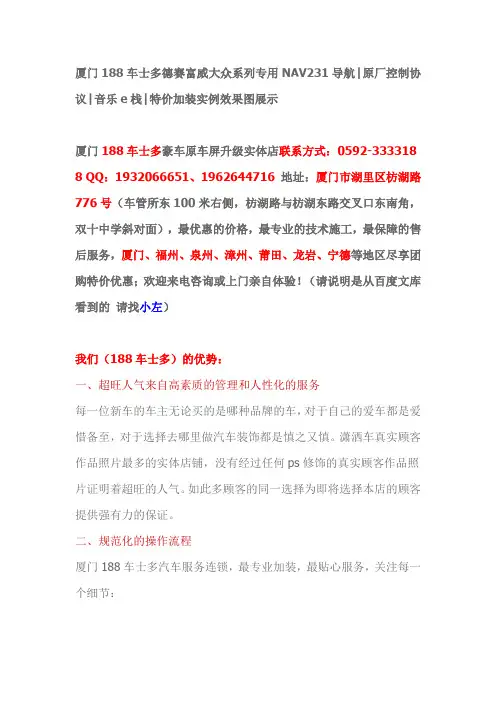 厦门 188 车士多德赛富威大众系列专用 NAV231 导航|原厂控制协议|音乐 e 栈|特价加装实例效果图展示

厦门 188 车士多豪车原车屏升级实体店联系方式：0592-3333188 QQ：1932066651、1962644716 地址：厦门市湖里区枋湖路 776 号（车管所东 100 米右侧，枋湖路与枋湖东路交叉口东南角，双十中学斜对面），最优惠的价格，最专业的技术施工，最保障的售后服务，厦门、福州、泉州、漳州、莆田、龙岩、宁德等地区尽享团购特价优惠；欢迎来电咨询或上门亲自体验！（请说明是从百度文库看到的 请找小左）

我们（188 车士多）的优势：
一、超旺人气来自高素质的管理和人性化的服务
每一位新车的车主无论买的是哪种品牌的车，对于自己的爱车都是爱惜备至，对于选择去哪里做汽车装饰都是慎之又慎。潇洒车真实顾客作品照片最多的实体店铺，没有经过任何 ps 修饰的真实顾客作品照片证明着超旺的人气。如此多顾客的同一选择为即将选择本店的顾客提供强有力的保证。
二、规范化的操作流程
厦门 188 车士多汽车服务连锁，最专业加装，最贴心服务，关注每一个细节：